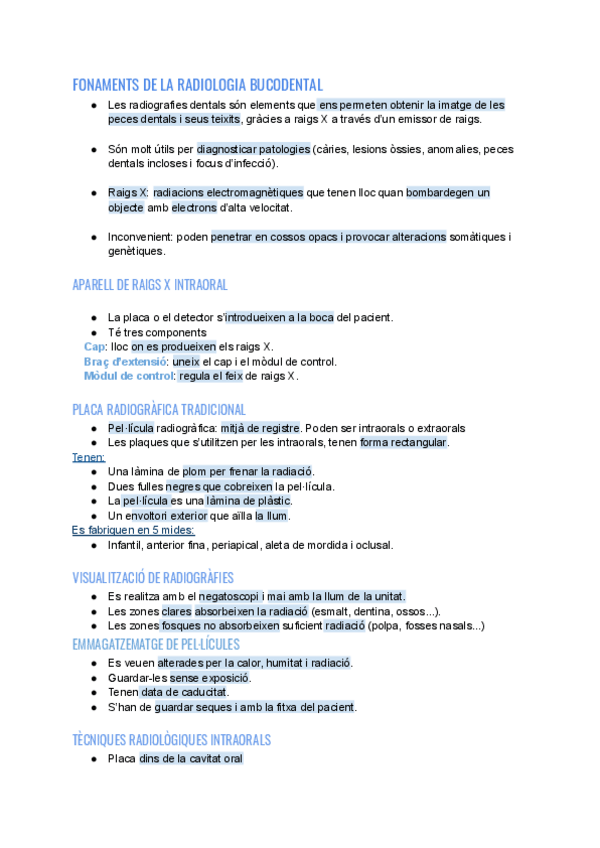 FONAMENTS DE LA RADIOLOGIA BUCODENTAL

- Les radiografies dentals són elements que ens permeten obtenir la imatge de les peces dentals i seus teixits, gràcies a raigs X a través d'un emissor de raigs.

- Són molt útils per diagnosticar patologies (càries, lesions òssies, anomalies, peces dentals incloses i focus d'infecció).

- Raigs X: radiacions electromagnètiques que tenen lloc quan bombardegen un objecte amb electrons d'alta velocitat.

- Inconvenient: poden penetrar en cossos opacs i provocar alteracions somàtiques i genètiques.

APARELL DE RAIGS X INTRAORAL

- La placa o el detector s'introdueixen a la boca del pacient.
- Té tres components

Cap: lloc on es produeixen els raigs X.
Braç d'extensió: uneix el cap i el mòdul de control.
Mòdul de control: regula el feix de raigs X.

PLACA RADIOGRÀFICA TRADICIONAL

- Pel·lícula radiogràfica: mitjà de registre. Poden ser intraorals o extraorals
- Les plaques que s'utilitzen per les intraorals, tenen forma rectangular.

Tenen:

- Una làmina de plom per frenar la radiació.
- Dues fulles negres que cobreixen la pel·lícula.
- La pel·lícula es una làmina de plàstic.
- Un envoltori exterior que aïlla la llum.

Es fabriquen en 5 mides:

- Infantil, anterior fina, periapical, aleta de mordida i oclusal.

VISUALITZACIÓ DE RADIOGRÀFIES

- Es realitza amb el negatoscopi i mai amb la llum de la unitat.
- Les zones clares absorbeixen la radiació (esmalt, dentina, ossos...).
- Les zones fosques no absorbeixen suficient radiació (polpa, fosses nasals...)

EMMAGATZEMATGE DE PEL·LÍCULES

- Es veuen alterades per la calor, humitat i radiació.
- Guardar-les sense exposició.
- Tenen data de caducitat.
- S'han de guardar seques i amb la fitxa del pacient.

TÈCNIQUES RADIOLÒGIQUES INTRAORALS

- Placa dins de la cavitat oral